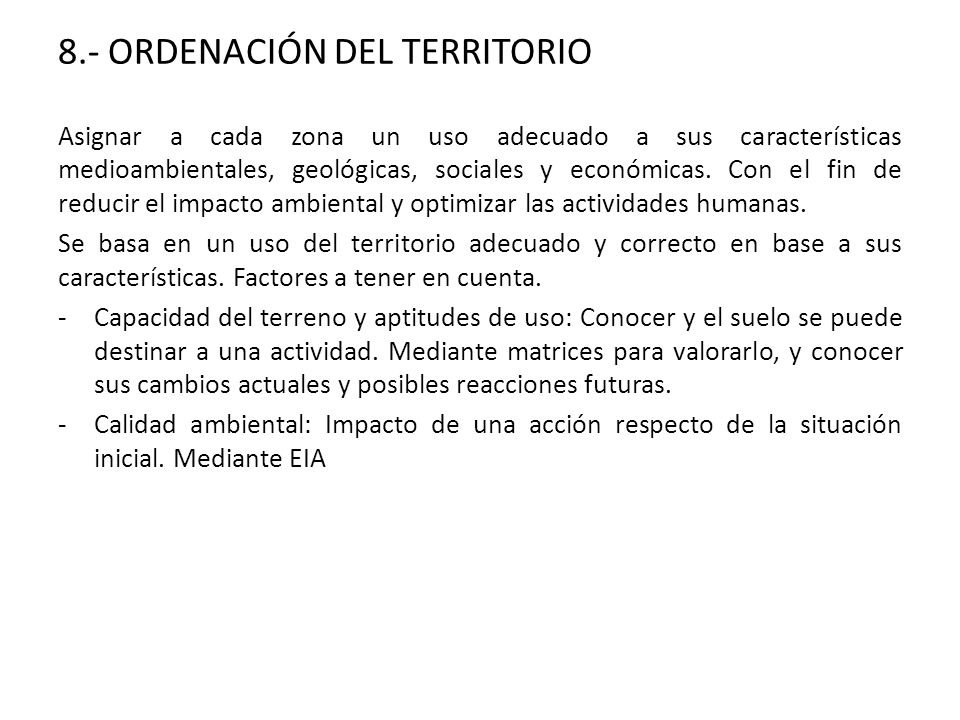 8.- ORDENACIÓN DEL TERRITORIO

Asignar a cada zona un uso adecuado a sus características medioambientales, geológicas, sociales y económicas. Con el fin de reducir el impacto ambiental y optimizar las actividades humanas.

Se basa en un uso del territorio adecuado y correcto en base a sus características. Factores a tener en cuenta.

- Capacidad del terreno y aptitudes de uso: Conocer y el suelo se puede destinar a una actividad. Mediante matrices para valorarlo, y conocer sus cambios actuales y posibles reacciones futuras.
- Calidad ambiental: Impacto de una acción respecto de la situación inicial. Mediante EIA